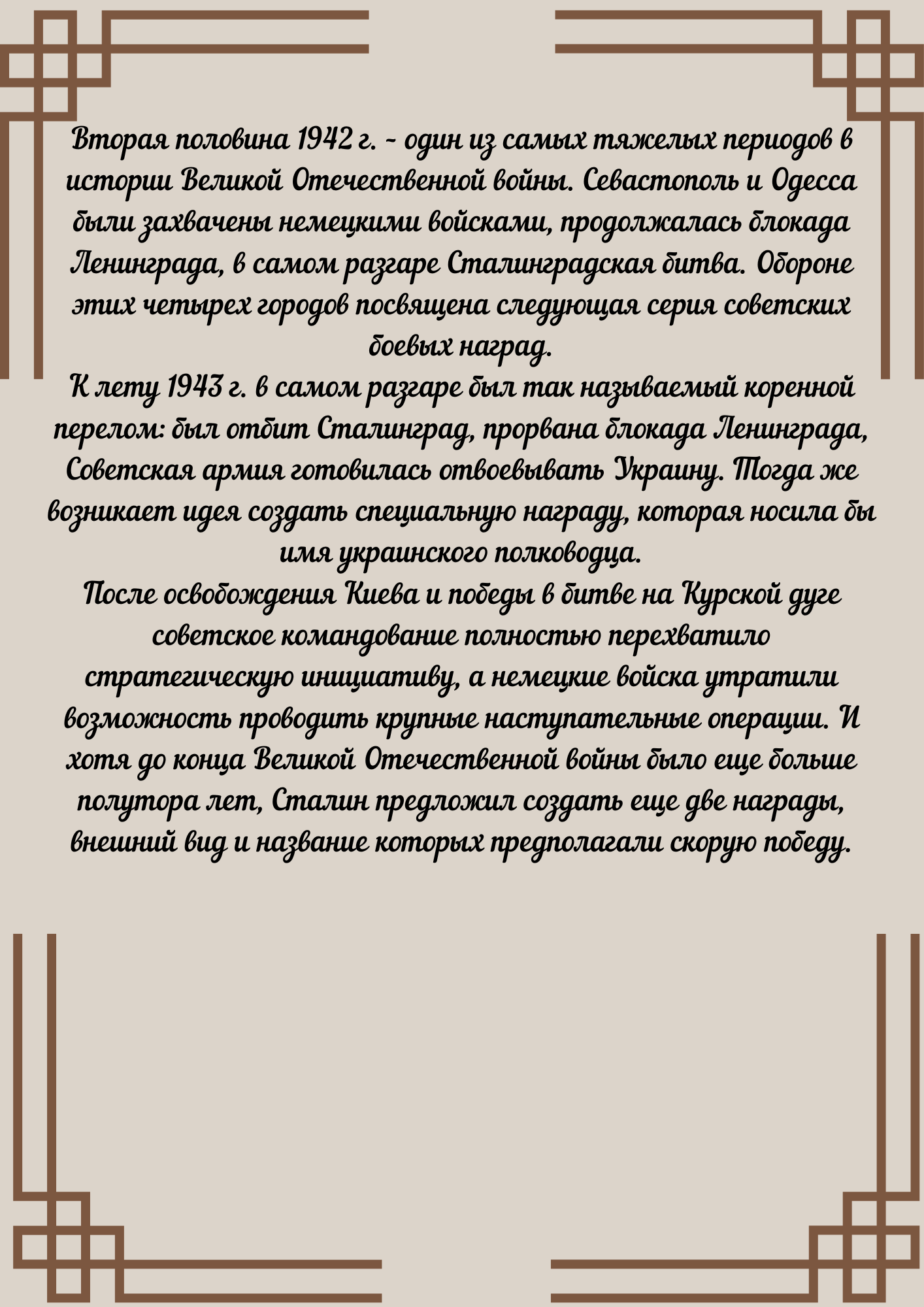 Вторая половина 1942 г. - один из самых тяжелых периодов в истории Великой Отечественной войны. Севастополь и Одесса были захвачены немецкими войсками, продолжалась блокада Ленинграда, в самом разгаре Сталинградская битва. Обороне этих четырех городов посвящена следующая серия советских боевых наград.
К лету 1943 г. в самом разгаре был так называемый коренной перелом: был отбит Сталинград, прорвана блокада Ленинграда, Советская армия готовилась отвоевывать Украину. Тогда же возникает идея создать специальную награду, которая носила бы имя украинского полководца.
После освобождения Киева и победы в битве на Курской дуге советское командование полностью перехватило стратегическую инициативу, а немецкие войска утратили возможность проводить крупные наступательные операции. И хотя до конца Великой Отечественной войны было еще больше полутора лет, Сталин предложил создать еще две награды, внешний вид и название которых предполагали скорую победу.